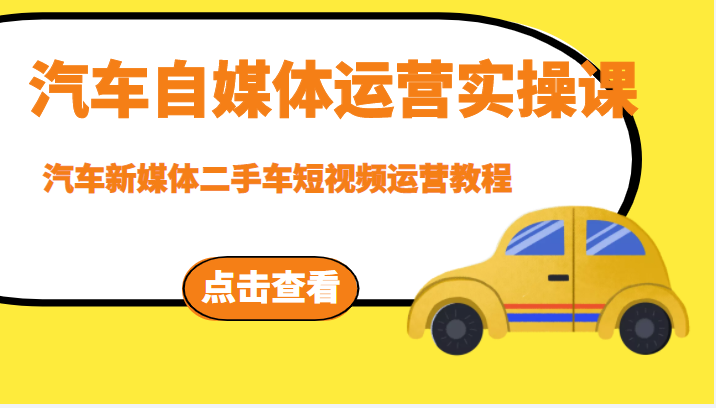 汽车自媒体运营实操课

汽车新媒体二手车短视频运营教程

点击查看